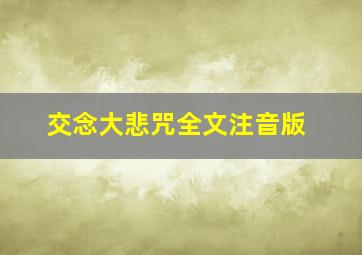 交念大悲咒全文注音版